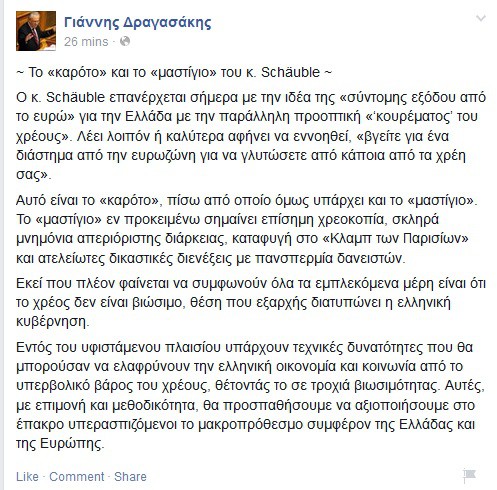 Γιάννης Δραγασάκης
26 mins ·

~ Το «καρότο» και το «μαστίγιο» του κ. Schäuble ~

Ο κ. Schäuble επανέρχεται σήμερα με την ιδέα της «σύντομης εξόδου από το ευρώ» για την Ελλάδα με την παράλληλη προοπτική «'κουρέματος' του χρέους». Λέει λοιπόν ή καλύτερα αφήνει να εννοηθεί, «βγείτε για ένα διάστημα από την ευρωζώνη για να γλυτώσετε από κάποια από τα χρέη σας».

Αυτό είναι το «καρότο», πίσω από οποίο όμως υπάρχει και το «μαστίγιο». Το «μαστίγιο» εν προκειμένω σημαίνει επίσημη χρεοκοπία, σκληρά μνημόνια απεριόριστης διάρκειας, καταφυγή στο «Κλαμπ των Παρισίων» και ατελείωτες δικαστικές διενέξεις με πανσπερμία δανειστών.

Εκεί που πλέον φαίνεται να συμφωνούν όλα τα εμπλεκόμενα μέρη είναι ότι το χρέος δεν είναι βιώσιμο, θέση που εξαρχής διατυπώνει η ελληνική κυβέρνηση.

Εντός του υφιστάμενου πλαισίου υπάρχουν τεχνικές δυνατότητες που θα μπορούσαν να ελαφρύνουν την ελληνική οικονομία και κοινωνία από το υπερβολικό βάρος του χρέους, θέτοντάς το σε τροχιά βιωσιμότητας. Αυτές, με επιμονή και μεθοδικότητα, θα προσπαθήσουμε να αξιοποιήσουμε στο έπακρο υπερασπιζόμενοι το μακροπρόθεσμο συμφέρον της Ελλάδας και της Ευρώπης.

Like · Comment · Share